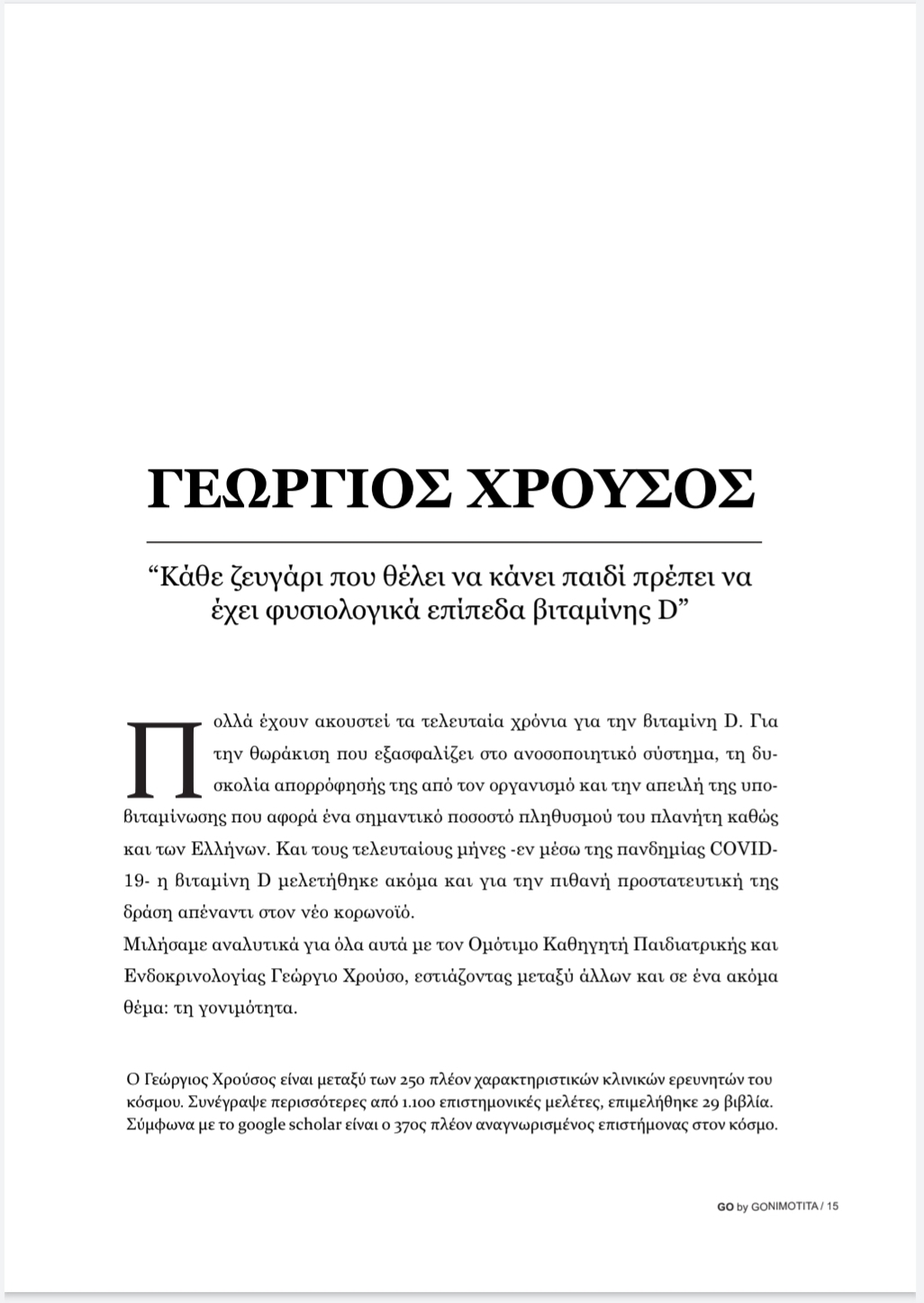 ΓΕΩΡΓΙΟΣ ΧΡΟΥΣΟΣ

“Κάθε ζευγάρι που θέλει να κάνει παιδί πρέπει να έχει φυσιολογικά επίπεδα βιταμίνης D”

Πολλά έχουν ακουστεί τα τελευταία χρόνια για την βιταμίνη D. Για την θωράκιση που εξασφαλίζει στο ανοσοποιητικό σύστημα, τη δυσκολία απορρόφησής της από τον οργανισμό και την απειλή της υποβιταμίνωσης που αφορά ένα σημαντικό ποσοστό πληθυσμού του πλανήτη καθώς και των Ελλήνων. Και τους τελευταίους μήνες -εν μέσω της πανδημίας COVID-19- η βιταμίνη D μελετήθηκε ακόμα και για την πιθανή προστατευτική της δράση απέναντι στον νέο κορωνοϊό.
Μιλήσαμε αναλυτικά για όλα αυτά με τον Ομότιμο Καθηγητή Παιδιατρικής και Ενδοκρινολογίας Γεώργιο Χρούσο, εστιάζοντας μεταξύ άλλων και σε ένα ακόμα θέμα: τη γονιμότητα.

Ο Γεώργιος Χρούσος είναι μεταξύ των 250 πλέον χαρακτηριστικών κλινικών ερευνητών του κόσμου. Συνέγραψε περισσότερες από 1.100 επιστημονικές μελέτες, επιμελήθηκε 29 βιβλία. Σύμφωνα με το google scholar είναι ο 37ος πλέον αναγνωρισμένος επιστήμονας στον κόσμο.

GO by GONIMOTITA / 15